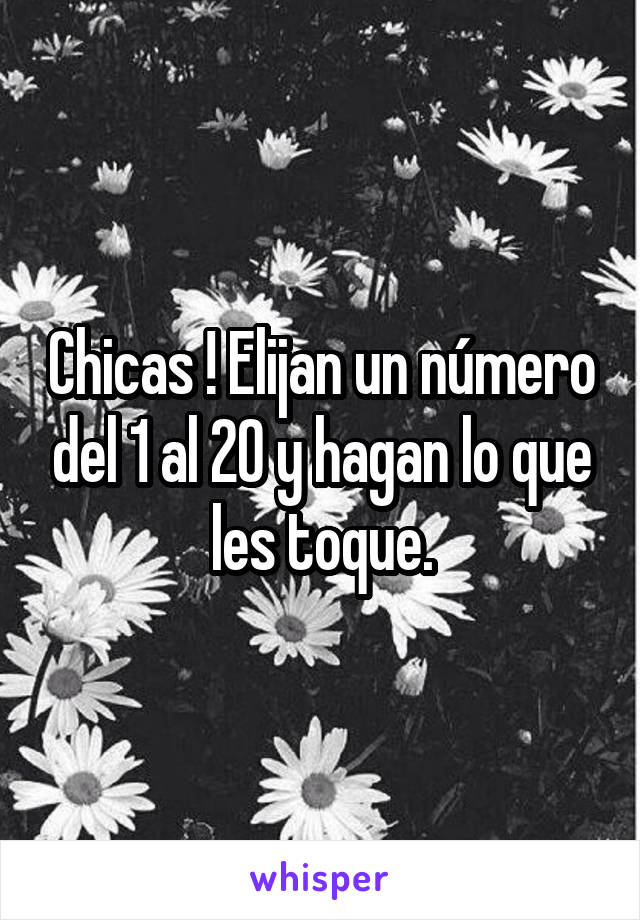 Chicas ! Elijan un número del 1 al 20 y hagan lo que les toque.

whisper